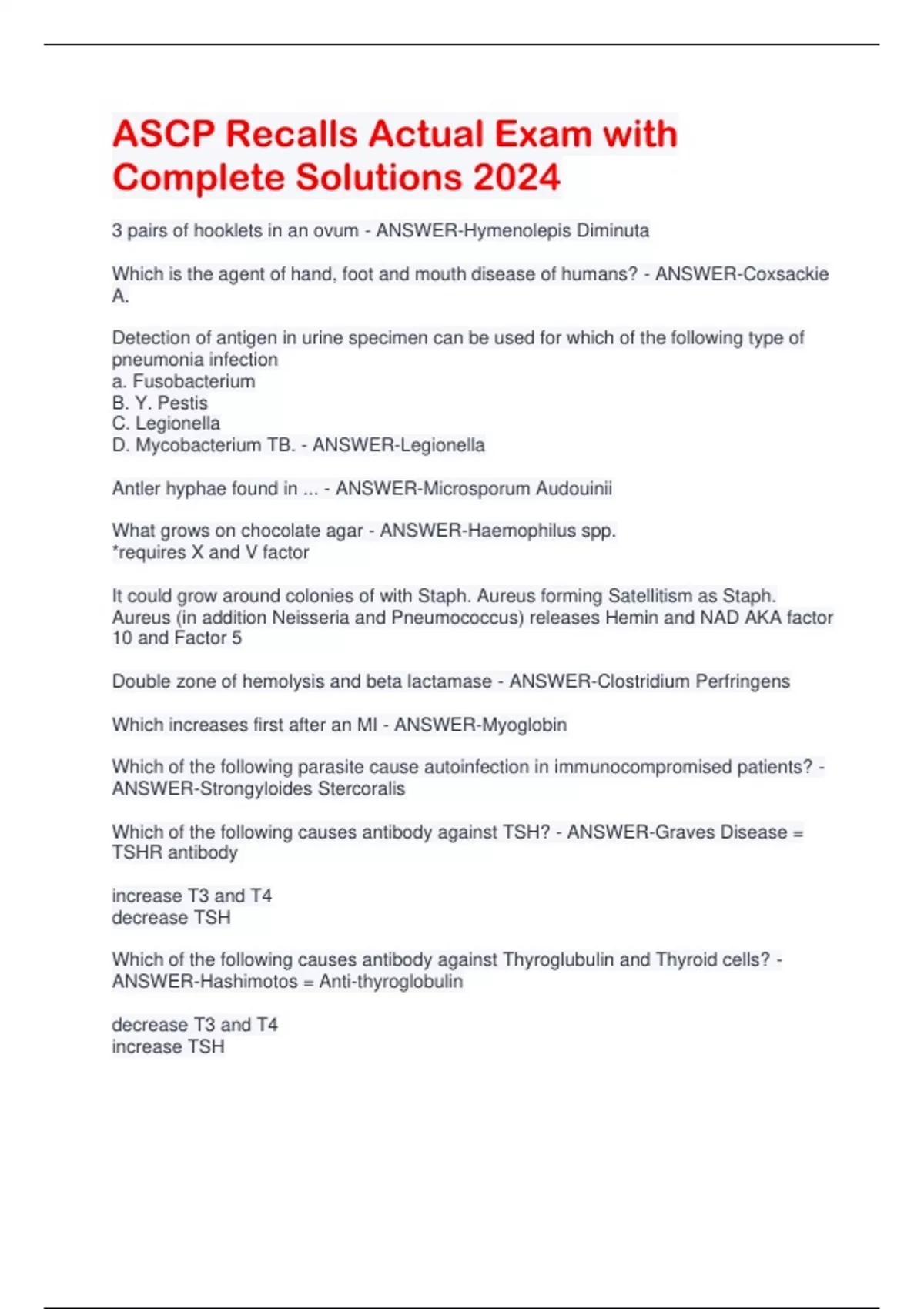 ASCP Recalls Actual Exam with Complete Solutions 2024

3 pairs of hooklets in an ovum - ANSWER-Hymenolepis Diminuta

Which is the agent of hand, foot and mouth disease of humans? - ANSWER-Coxsackie A.

Detection of antigen in urine specimen can be used for which of the following type of pneumonia infection
a. Fusobacterium
B. Y. Pestis
C. Legionella
D. Mycobacterium TB. - ANSWER-Legionella

Antler hyphae found in ... - ANSWER-Microsporum Audouinii

What grows on chocolate agar - ANSWER-Haemophilus spp.
*requires X and V factor

It could grow around colonies of with Staph. Aureus forming Satellitism as Staph. Aureus (in addition Neisseria and Pneumococcus) releases Hemin and NAD AKA factor 10 and Factor 5

Double zone of hemolysis and beta lactamase - ANSWER-Clostridium Perfringens

Which increases first after an MI - ANSWER-Myoglobin

Which of the following parasite cause autoinfection in immunocompromised patients? - ANSWER-Strongyloides Stercoralis

Which of the following causes antibody against TSH? - ANSWER-Graves Disease = TSHR antibody

increase T3 and T4
decrease TSH

Which of the following causes antibody against Thyroglubulin and Thyroid cells? - ANSWER-Hashimotos = Anti-thyroglobulin

decrease T3 and T4
increase TSH